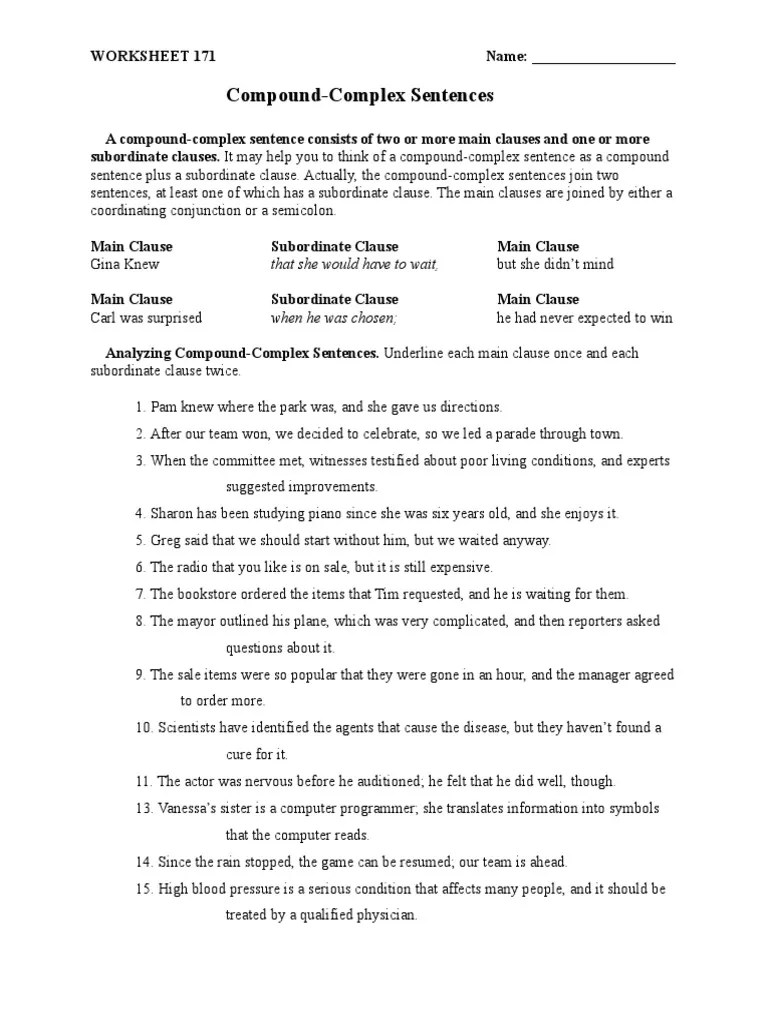 WORKSHEET 171 Name: ____________________

Compound-Complex Sentences

A compound-complex sentence consists of two or more main clauses and one or more subordinate clauses. It may help you to think of a compound-complex sentence as a compound sentence plus a subordinate clause. Actually, the compound-complex sentences join two sentences, at least one of which has a subordinate clause. The main clauses are joined by either a coordinating conjunction or a semicolon.

| Main Clause | Subordinate Clause | Main Clause |
|---|---|---|
| Gina Knew | that she would have to wait, | but she didn't mind |

| Main Clause | Subordinate Clause | Main Clause |
|---|---|---|
| Carl was surprised | when he was chosen; | he had never expected to win |

Analyzing Compound-Complex Sentences. Underline each main clause once and each subordinate clause twice.

1. Pam knew where the park was, and she gave us directions.
2. After our team won, we decided to celebrate, so we led a parade through town.
3. When the committee met, witnesses testified about poor living conditions, and experts suggested improvements.
4. Sharon has been studying piano since she was six years old, and she enjoys it.
5. Greg said that we should start without him, but we waited anyway.
6. The radio that you like is on sale, but it is still expensive.
7. The bookstore ordered the items that Tim requested, and he is waiting for them.
8. The mayor outlined his plane, which was very complicated, and then reporters asked questions about it.
9. The sale items were so popular that they were gone in an hour, and the manager agreed to order more.
10. Scientists have identified the agents that cause the disease, but they haven't found a cure for it.
11. The actor was nervous before he auditioned; he felt that he did well, though.
13. Vanessa's sister is a computer programmer; she translates information into symbols that the computer reads.
14. Since the rain stopped, the game can be resumed; our team is ahead.
15. High blood pressure is a serious condition that affects many people, and it should be treated by a qualified physician.